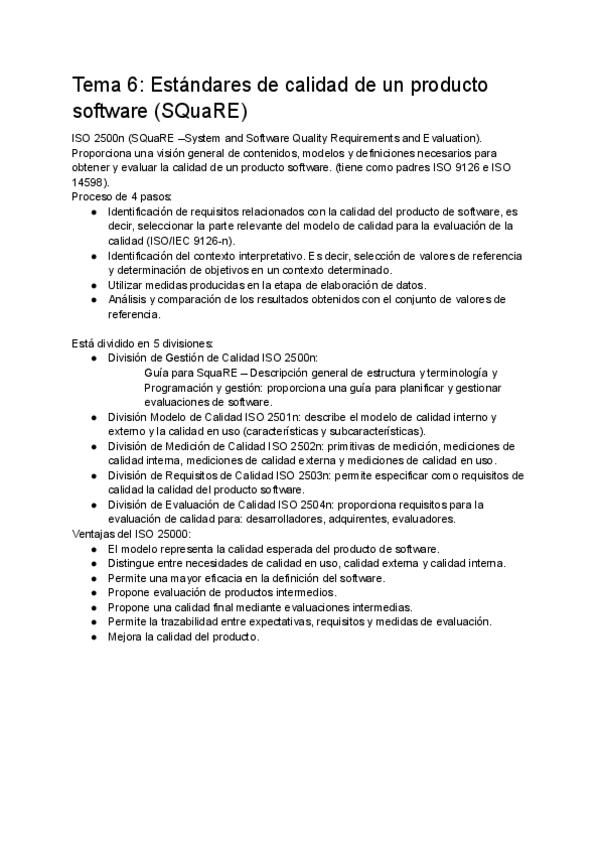 Tema 6: Estándares de calidad de un producto software (SQuaRE)

ISO 2500n (SQuaRE –System and Software Quality Requirements and Evaluation). Proporciona una visión general de contenidos, modelos y definiciones necesarios para obtener y evaluar la calidad de un producto software. (tiene como padres ISO 9126 e ISO 14598).
Proceso de 4 pasos:
● Identificación de requisitos relacionados con la calidad del producto de software, es decir, seleccionar la parte relevante del modelo de calidad para la evaluación de la calidad (ISO/IEC 9126-n).
● Identificación del contexto interpretativo. Es decir, selección de valores de referencia y determinación de objetivos en un contexto determinado.
● Utilizar medidas producidas en la etapa de elaboración de datos.
● Análisis y comparación de los resultados obtenidos con el conjunto de valores de referencia.

Está dividido en 5 divisiones:
● División de Gestión de Calidad ISO 2500n:
Guía para SquaRE – Descripción general de estructura y terminología y Programación y gestión: proporciona una guía para planificar y gestionar evaluaciones de software.
● División Modelo de Calidad ISO 2501n: describe el modelo de calidad interno y externo y la calidad en uso (características y subcaracterísticas).
● División de Medición de Calidad ISO 2502n: primitivas de medición, mediciones de calidad interna, mediciones de calidad externa y mediciones de calidad en uso.
● División de Requisitos de Calidad ISO 2503n: permite especificar como requisitos de calidad la calidad del producto software.
● División de Evaluación de Calidad ISO 2504n: proporciona requisitos para la evaluación de calidad para: desarrolladores, adquirentes, evaluadores.
Ventajas del ISO 25000:
● El modelo representa la calidad esperada del producto de software.
● Distingue entre necesidades de calidad en uso, calidad externa y calidad interna.
● Permite una mayor eficacia en la definición del software.
● Propone evaluación de productos intermedios.
● Propone una calidad final mediante evaluaciones intermedias.
● Permite la trazabilidad entre expectativas, requisitos y medidas de evaluación.
● Mejora la calidad del producto.